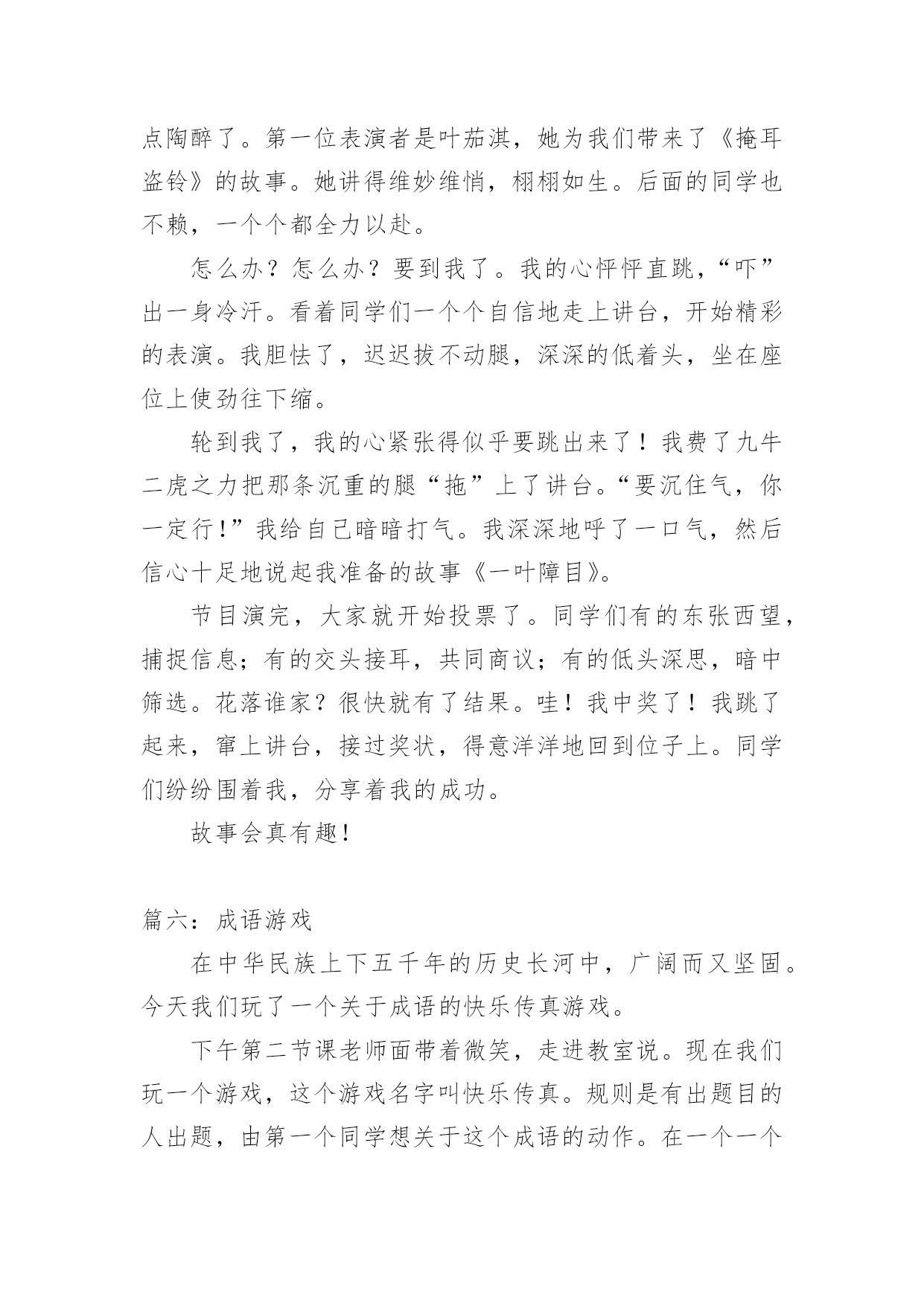 点陶醉了。第一位表演者是叶茄淇，她为我们带来了《掩耳盗铃》的故事。她讲得维妙维悄，栩栩如生。后面的同学也不赖，一个个都全力以赴。

怎么办？怎么办？要到我了。我的心怦怦直跳，“吓”出一身冷汗。看着同学们一个个自信地走上讲台，开始精彩的表演。我胆怯了，迟迟拔不动腿，深深的低着头，坐在座位上使劲往下缩。

轮到我了，我的心紧张得似乎要跳出来了！我费了九牛二虎之力把那条沉重的腿“拖”上了讲台。“要沉住气，你一定行！”我给自己暗暗打气。我深深地呼了一口气，然后信心十足地说起我准备的故事《一叶障目》。

节目演完，大家就开始投票了。同学们有的东张西望，捕捉信息；有的交头接耳，共同商议；有的低头深思，暗中筛选。花落谁家？很快就有了结果。哇！我中奖了！我跳了起来，窜上讲台，接过奖状，得意洋洋地回到位子上。同学们纷纷围着我，分享着我的成功。

故事会真有趣！

篇六：成语游戏

在中华民族上下五千年的历史长河中，广阔而又坚固。今天我们玩了一个关于成语的快乐传真游戏。

下午第二节课老师面带着微笑，走进教室说。现在我们玩一个游戏，这个游戏名字叫快乐传真。规则是有出题目的人出题，由第一个同学想关于这个成语的动作。在一个一个